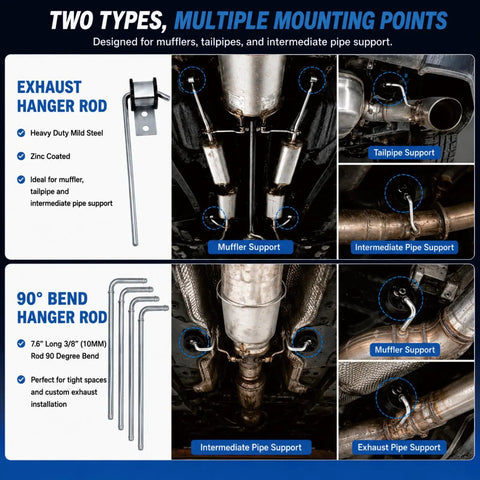 TWO TYPES, MULTIPLE MOUNTING POINTS

Designed for mufflers, tailpipes, and intermediate pipe support.

EXHAUST HANGER ROD

Heavy Duty Mild Steel

Zinc Coated

Ideal for muffler, tailpipe and intermediate pipe support

Muffler Support

Tailpipe Support

Intermediate Pipe Support

90° BEND HANGER ROD

7.6" Long 3/8" (10MM) Rod 90 Degree Bend

Perfect for tight spaces and custom exhaust installation

Intermediate Pipe Support

Muffler Support

Exhaust Pipe Support